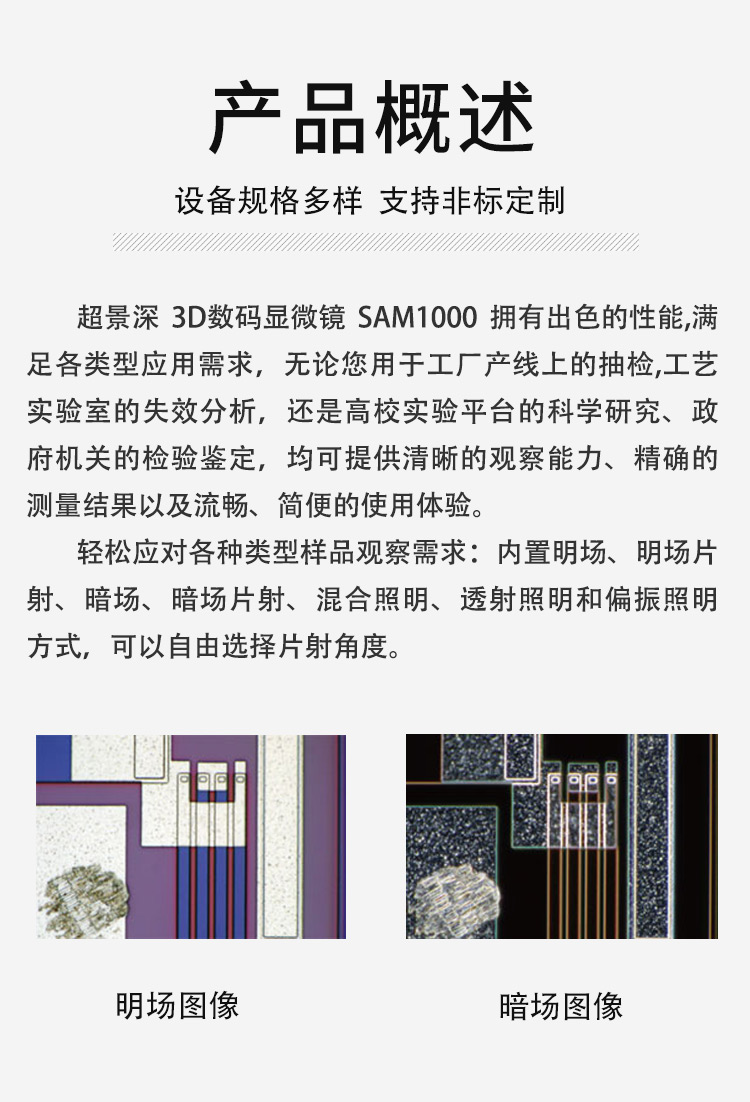 产品概述

设备规格多样 支持非标定制

超景深 3D数码显微镜 SAM1000 拥有出色的性能,满足各类型应用需求，无论您用于工厂产线上的抽检,工艺实验室的失效分析，还是高校实验平台的科学研究、政府机关的检验鉴定，均可提供清晰的观察能力、精确的测量结果以及流畅、简便的使用体验。

轻松应对各种类型样品观察需求：内置明场、明场片射、暗场、暗场片射、混合照明、透射照明和偏振照明方式，可以自由选择片射角度。

明场图像

暗场图像